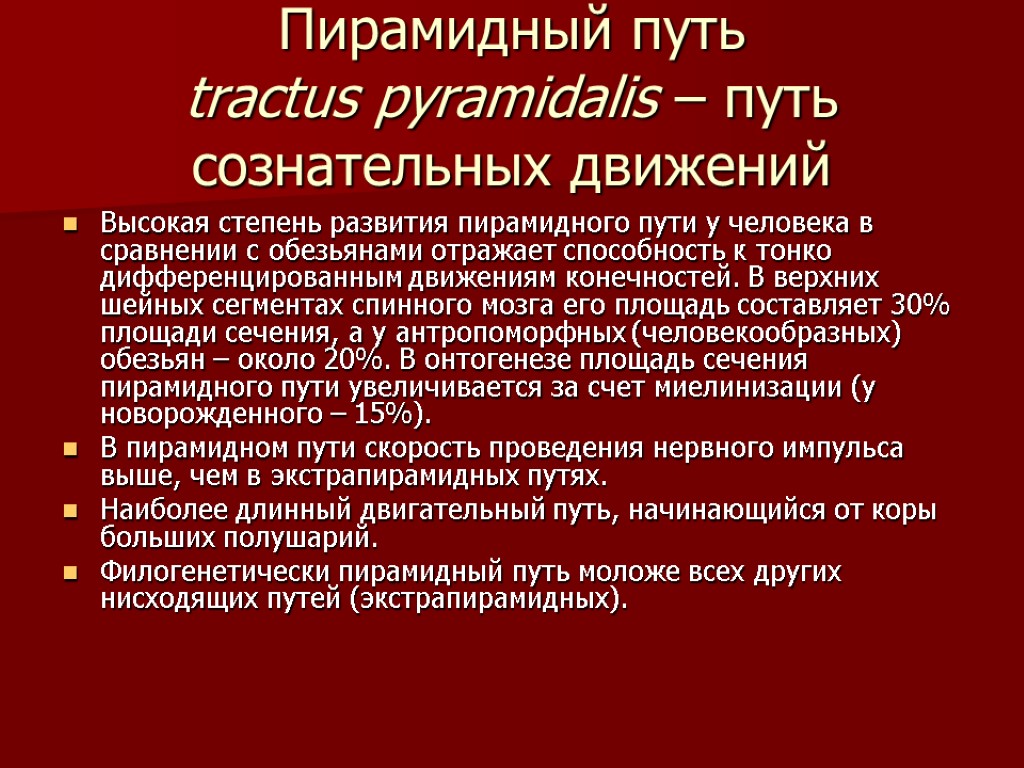 Пирамидный путь
tractus pyramidalis – путь сознательных движений

• Высокая степень развития пирамидного пути у человека в сравнении с обезьянами отражает способность к тонко дифференцированным движениям конечностей. В верхних шейных сегментах спинного мозга его площадь составляет 30% площади сечения, а у антропоморфных (человекообразных) обезьян – около 20%. В онтогенезе площадь сечения пирамидного пути увеличивается за счет миелинизации (у новорожденного – 15%).
• В пирамидном пути скорость проведения нервного импульса выше, чем в экстрапирамидных путях.
• Наиболее длинный двигательный путь, начинающийся от коры больших полушарий.
• Филогенетически пирамидный путь моложе всех других нисходящих путей (экстрапирамидных).